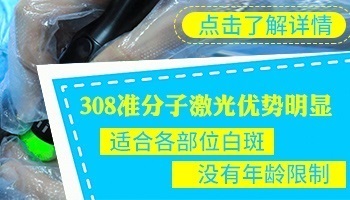 点击了解详情

308准分子激光优势明显

适合各部位白斑

没有年龄限制